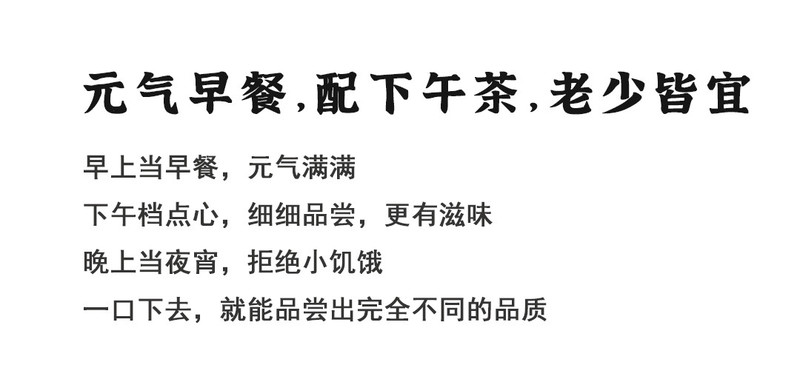 元气早餐,配下午茶,老少皆宜

早上当早餐，元气满满

下午档点心，细细品尝，更有滋味

晚上当夜宵，拒绝小饥饿

一口下去，就能品尝出完全不同的品质